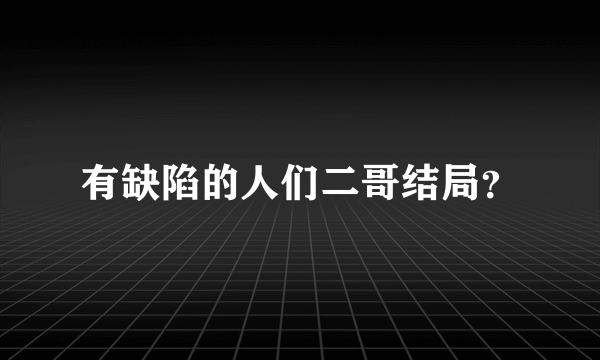 有缺陷的人们二哥结局?